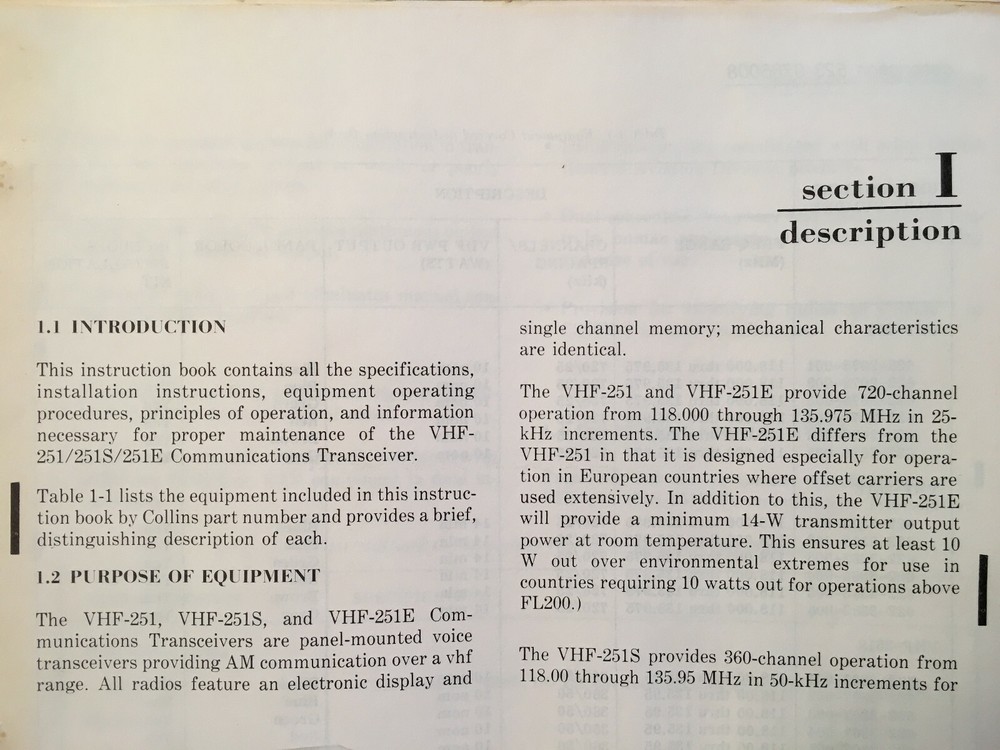 section I
description

1.1 INTRODUCTION

This instruction book contains all the specifications, installation instructions, equipment operating procedures, principles of operation, and information necessary for proper maintenance of the VHF-251/251S/251E Communications Transceiver.

Table 1-1 lists the equipment included in this instruction book by Collins part number and provides a brief, distinguishing description of each.

1.2 PURPOSE OF EQUIPMENT

The VHF-251, VHF-251S, and VHF-251E Communications Transceivers are panel-mounted voice transceivers providing AM communication over a vhf range. All radios feature an electronic display and single channel memory; mechanical characteristics are identical.

The VHF-251 and VHF-251E provide 720-channel operation from 118.000 through 135.975 MHz in 25-kHz increments. The VHF-251E differs from the VHF-251 in that it is designed especially for operation in European countries where offset carriers are used extensively. In addition to this, the VHF-251E will provide a minimum 14-W transmitter output power at room temperature. This ensures at least 10 W out over environmental extremes for use in countries requiring 10 watts out for operations above FL200.)

The VHF-251S provides 360-channel operation from 118.00 through 135.95 MHz in 50-kHz increments for